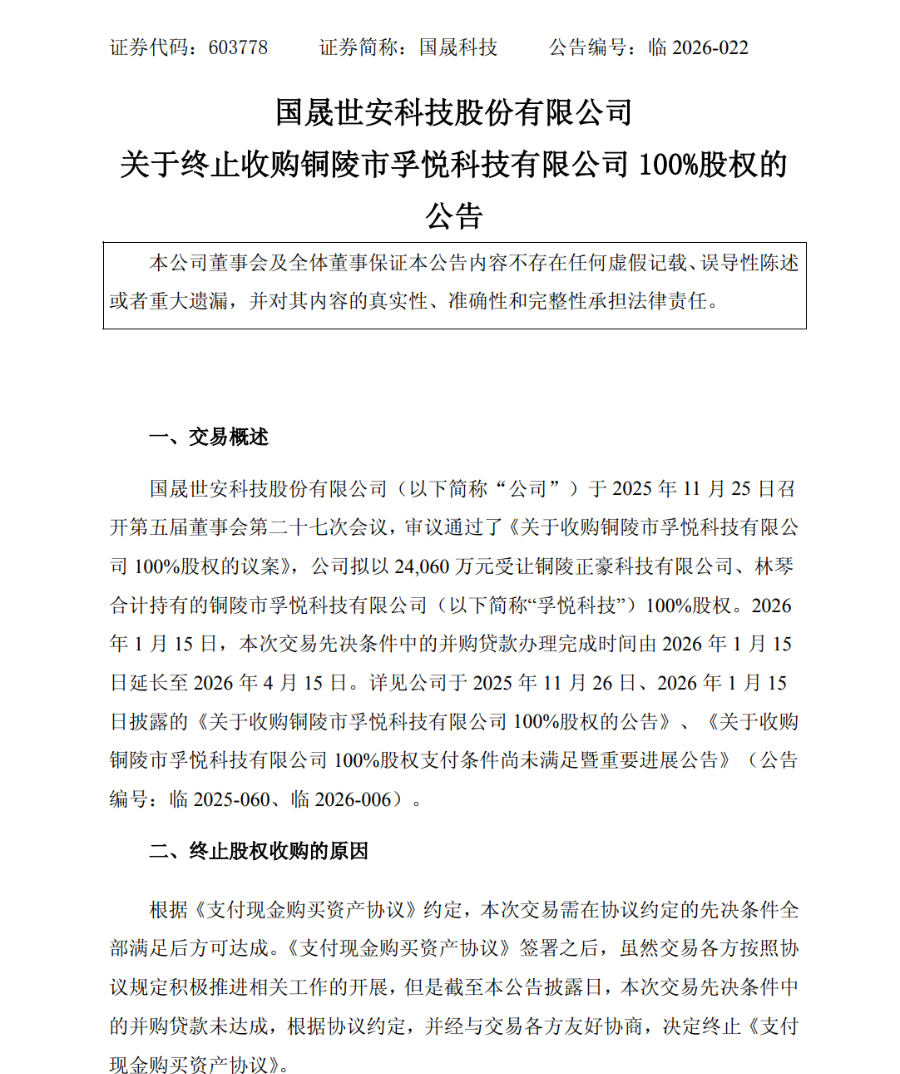 证券代码：603778　　证券简称：国晟科技　　公告编号：临 2026-022

国晟世安科技股份有限公司
关于终止收购铜陵市孚悦科技有限公司 100%股权的公告

本公司董事会及全体董事保证本公告内容不存在任何虚假记载、误导性陈述或者重大遗漏，并对其内容的真实性、准确性和完整性承担法律责任。

一、交易概述

国晟世安科技股份有限公司（以下简称“公司”）于 2025 年 11 月 25 日召开第五届董事会第二十七次会议，审议通过了《关于收购铜陵市孚悦科技有限公司 100%股权的议案》，公司拟以 24,060 万元受让铜陵正豪科技有限公司、林琴合计持有的铜陵市孚悦科技有限公司（以下简称“孚悦科技”）100%股权。2026 年 1 月 15 日，本次交易先决条件中的并购贷款办理完成时间由 2026 年 1 月 15 日延长至 2026 年 4 月 15 日。详见公司于 2025 年 11 月 26 日、2026 年 1 月 15 日披露的《关于收购铜陵市孚悦科技有限公司 100%股权的公告》、《关于收购铜陵市孚悦科技有限公司 100%股权支付条件尚未满足暨重要进展公告》（公告编号：临 2025-060、临 2026-006）。

二、终止股权收购的原因

根据《支付现金购买资产协议》约定，本次交易需在协议约定的先决条件全部满足后方可达成。《支付现金购买资产协议》签署之后，虽然交易各方按照协议规定积极推进相关工作的开展，但是截至本公告披露日，本次交易先决条件中的并购贷款未达成，根据协议约定，并经与交易各方友好协商，决定终止《支付现金购买资产协议》。